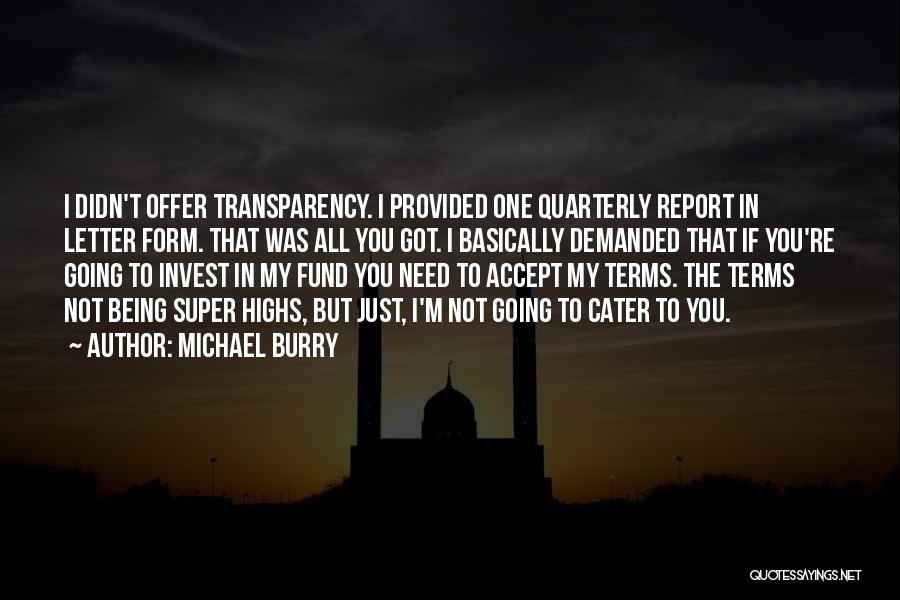 I DIDN'T OFFER TRANSPARENCY. I PROVIDED ONE QUARTERLY REPORT IN LETTER FORM. THAT WAS ALL YOU GOT. I BASICALLY DEMANDED THAT IF YOU'RE GOING TO INVEST IN MY FUND YOU NEED TO ACCEPT MY TERMS. THE TERMS NOT BEING SUPER HIGHS, BUT JUST, I'M NOT GOING TO CATER TO YOU.
~ AUTHOR: MICHAEL BURRY

QUOTESSAYINGS.NET